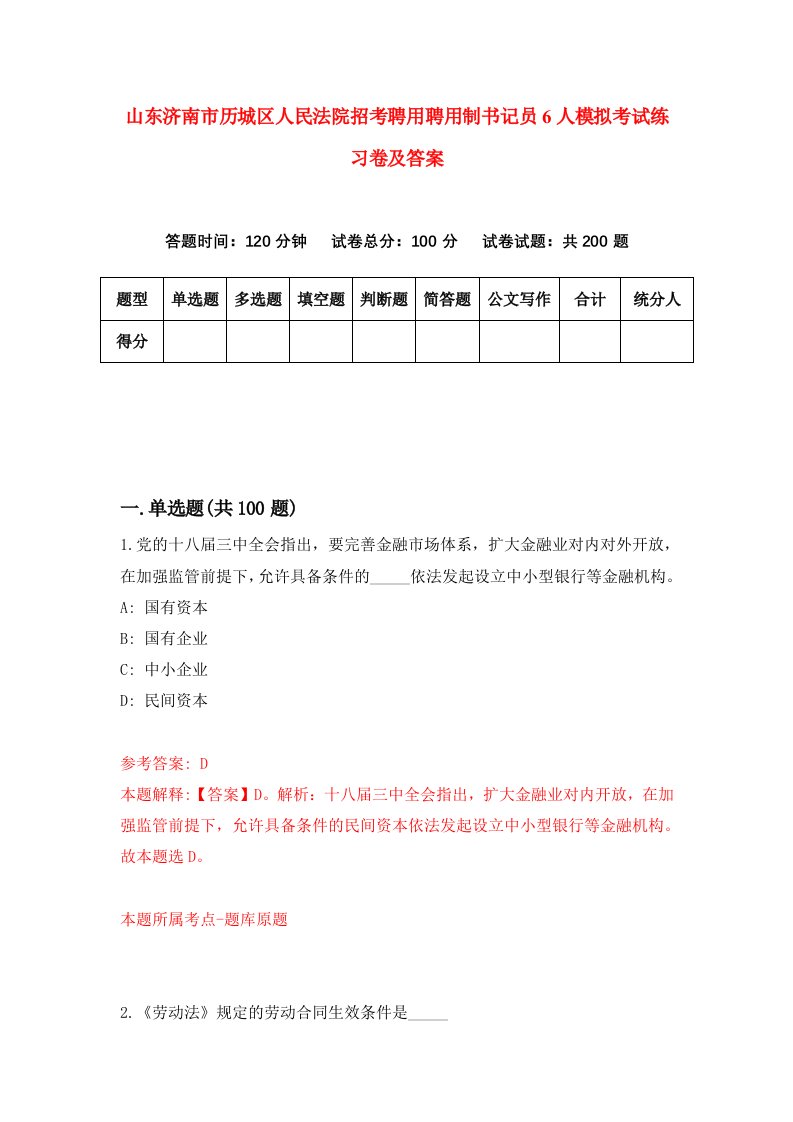 山东济南市历城区人民法院招考聘用聘用制书记员6人模拟考试练习卷及答案

答题时间：120分钟　试卷总分：100分　试卷试题：共200题

| 题型 | 单选题 | 多选题 | 填空题 | 判断题 | 简答题 | 公文写作 | 合计 | 统分人 |
|---|---|---|---|---|---|---|---|---|
| 得分 | | | | | | | | |

一.单选题(共100题)

1.党的十八届三中全会指出，要完善金融市场体系，扩大金融业对内对外开放，在加强监管前提下，允许具备条件的_____依法发起设立中小型银行等金融机构。
A: 国有资本
B: 国有企业
C: 中小企业
D: 民间资本

参考答案: D
本题解释:【答案】D。解析：十八届三中全会指出，扩大金融业对内开放，在加强监管前提下，允许具备条件的民间资本依法发起设立中小型银行等金融机构。故本题选D。

本题所属考点-题库原题

2.《劳动法》规定的劳动合同生效条件是_____